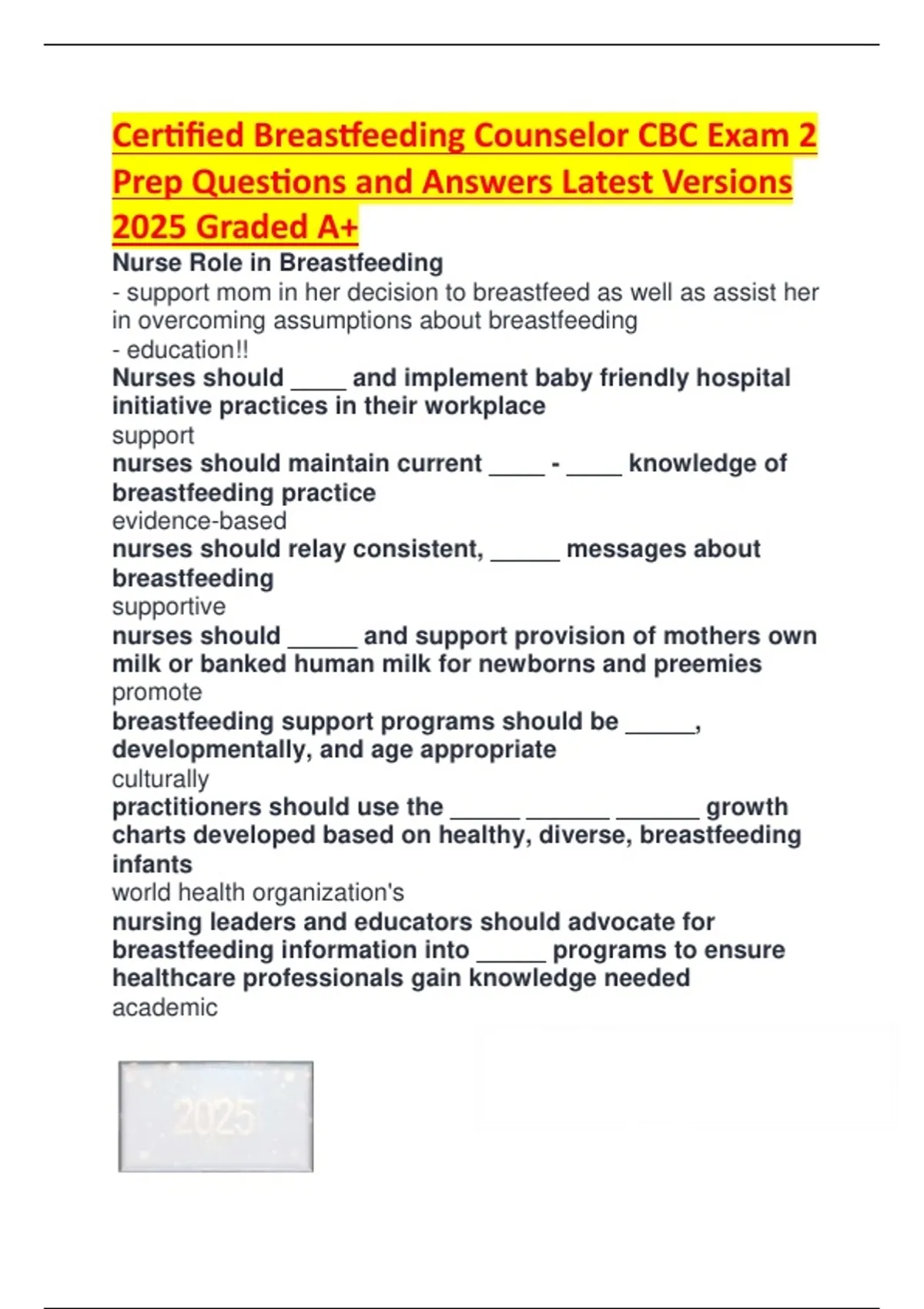 Certified Breastfeeding Counselor CBC Exam 2 Prep Questions and Answers Latest Versions 2025 Graded A+

Nurse Role in Breastfeeding
- support mom in her decision to breastfeed as well as assist her in overcoming assumptions about breastfeeding
- education!!

Nurses should ____ and implement baby friendly hospital initiative practices in their workplace
support

nurses should maintain current ____ - ____ knowledge of breastfeeding practice
evidence-based

nurses should relay consistent, _____ messages about breastfeeding
supportive

nurses should _____ and support provision of mothers own milk or banked human milk for newborns and preemies
promote

breastfeeding support programs should be _____, developmentally, and age appropriate
culturally

practitioners should use the _____ ______ ______ growth charts developed based on healthy, diverse, breastfeeding infants
world health organization's

nursing leaders and educators should advocate for breastfeeding information into _____ programs to ensure healthcare professionals gain knowledge needed
academic

2025